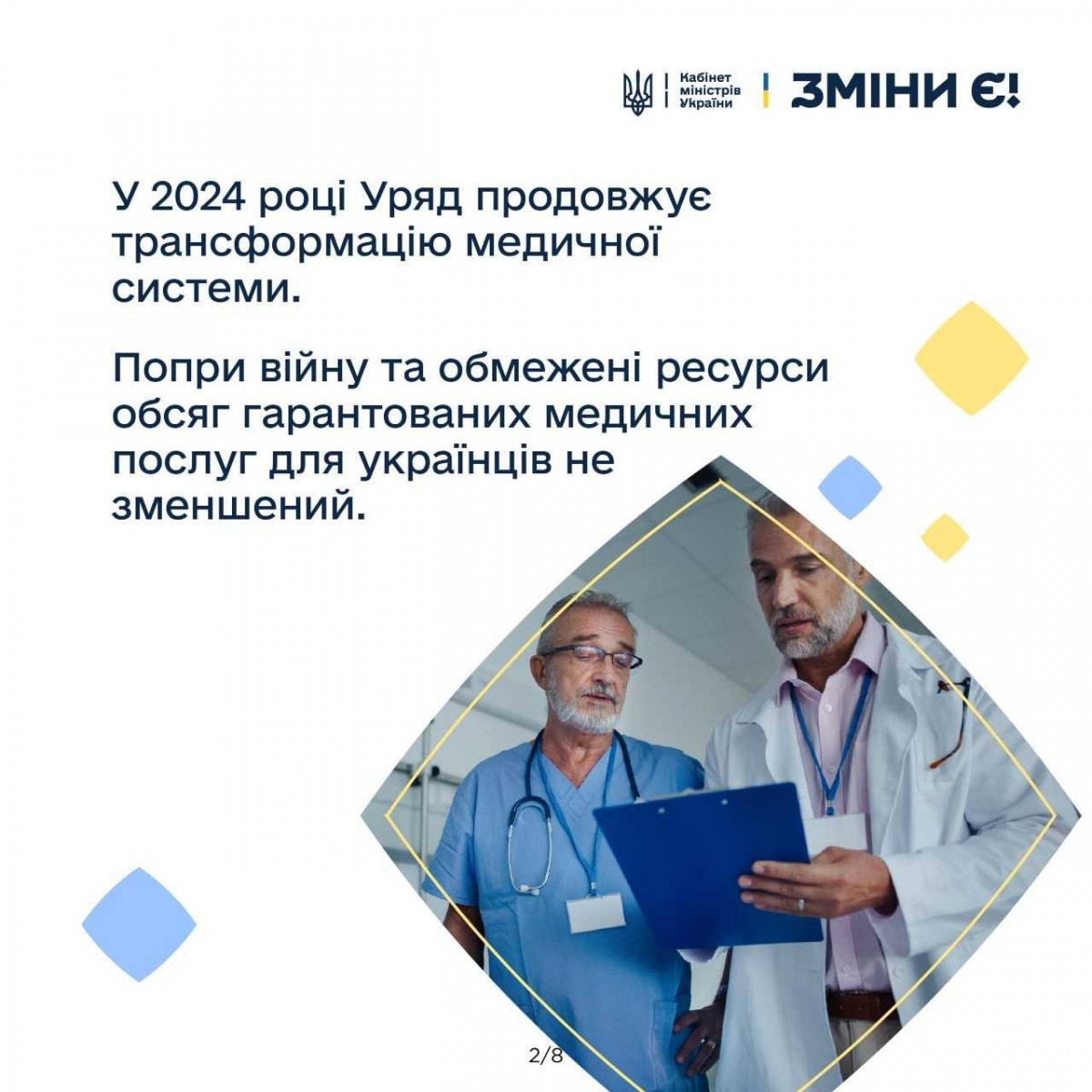 Кабінет
міністрів
України

ЗМІНИ Є!

У 2024 році Уряд продовжує трансформацію медичної системи.

Попри війну та обмежені ресурси обсяг гарантованих медичних послуг для українців не зменшений.

2/8